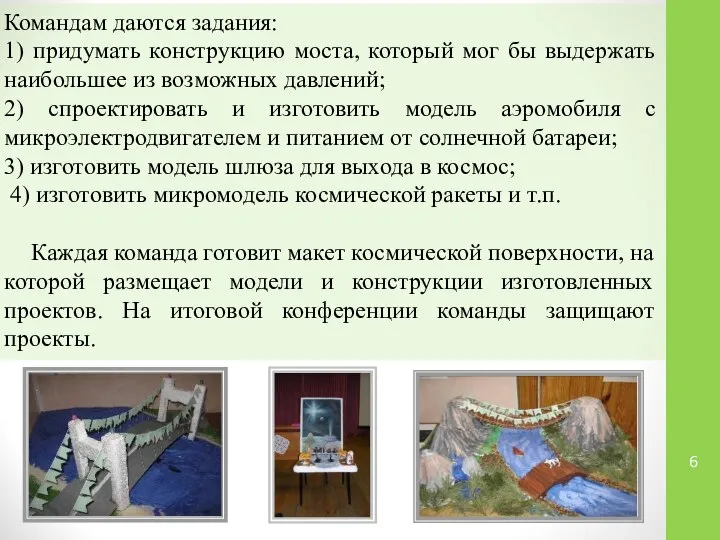 Командам даются задания:
1) придумать конструкцию моста, который мог бы выдержать наибольшее из возможных давлений;
2) спроектировать и изготовить модель аэромобиля с микроэлектродвигателем и питанием от солнечной батареи;
3) изготовить модель шлюза для выхода в космос;
4) изготовить микромодель космической ракеты и т.п.

Каждая команда готовит макет космической поверхности, на которой размещает модели и конструкции изготовленных проектов. На итоговой конференции команды защищают проекты.

6